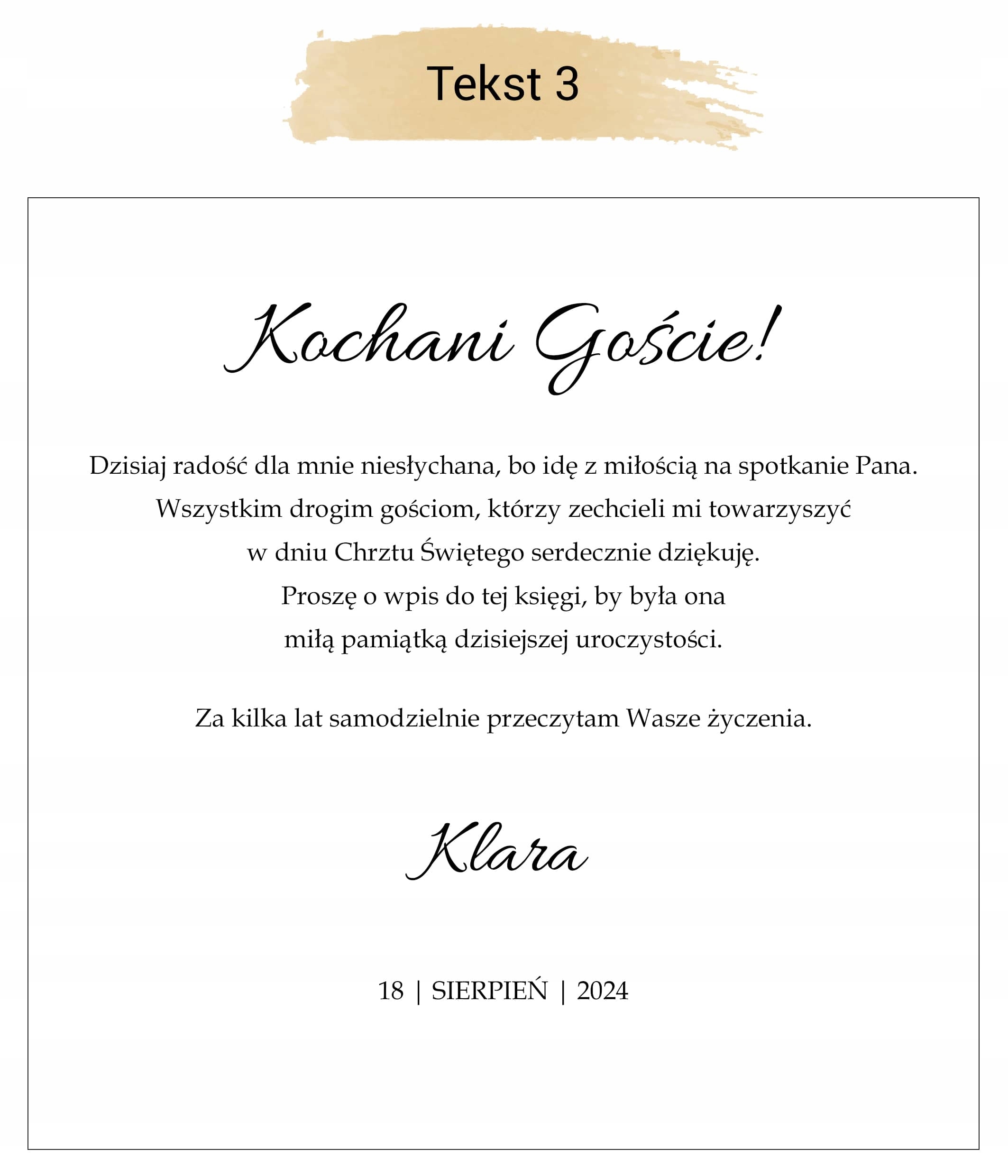 Tekst 3

Kochani Goście!

Dzisiaj radość dla mnie niesłychana, bo idę z miłością na spotkanie Pana.
Wszystkim drogim gościom, którzy zechcieli mi towarzyszyć
w dniu Chrztu Świętego serdecznie dziękuję.
Proszę o wpis do tej księgi, by była ona
miłą pamiątką dzisiejszej uroczystości.

Za kilka lat samodzielnie przeczytam Wasze życzenia.

Klara

18 | SIERPIEŃ | 2024